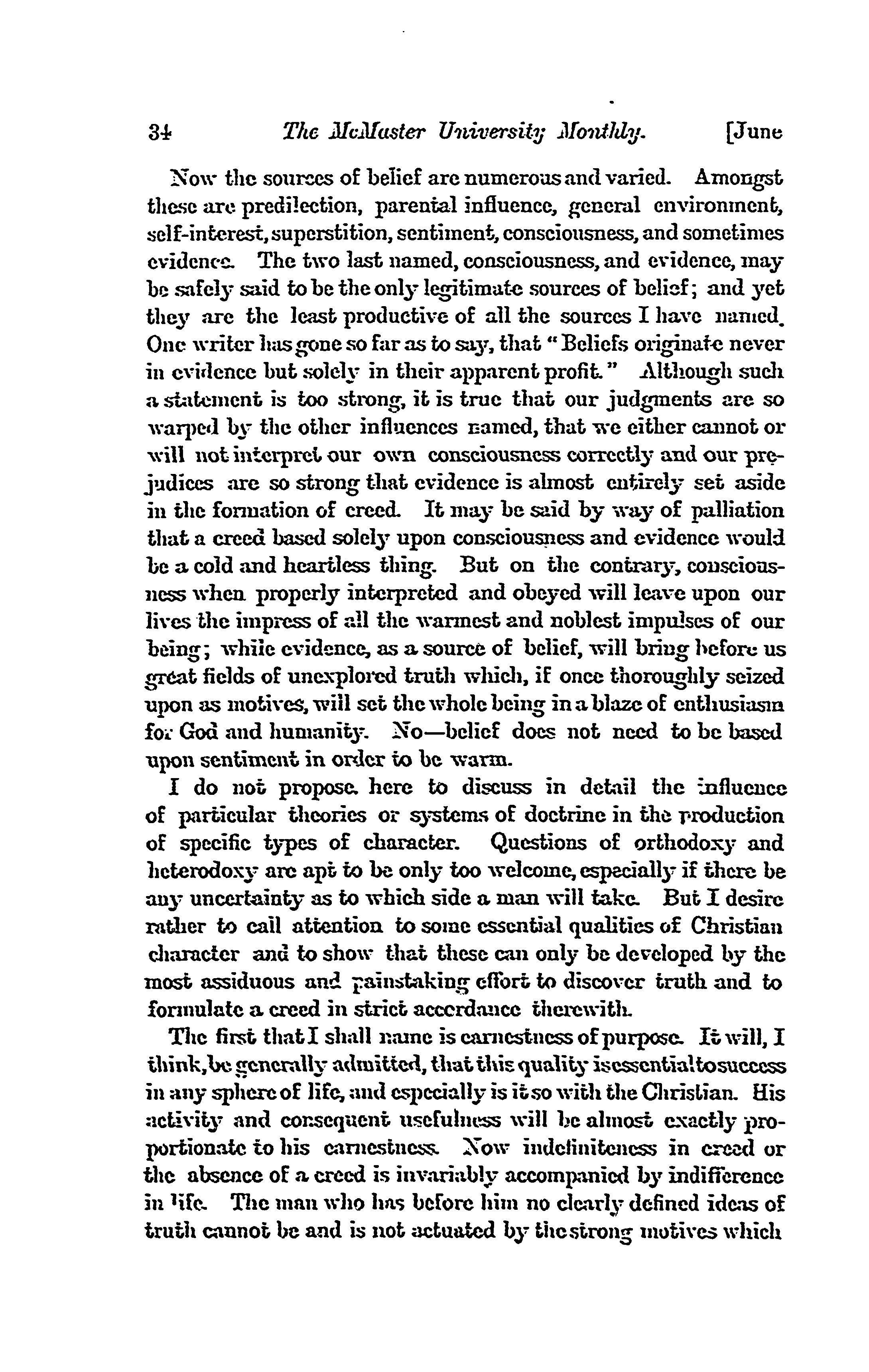 34 The McMaster University Monthly. [June

Now the sources of belief are numerous and varied. Amongst these are predilection, parental influence, general environment, self-interest, superstition, sentiment, consciousness, and sometimes evidence. The two last named, consciousness, and evidence, may be safely said to be the only legitimate sources of belief; and yet they are the least productive of all the sources I have named. One writer has gone so far as to say, that "Beliefs originate never in evidence but solely in their apparent profit." Although such a statement is too strong, it is true that our judgments are so warped by the other influences named, that we either cannot or will not interpret our own consciousness correctly and our prejudices are so strong that evidence is almost entirely set aside in the formation of creed. It may be said by way of palliation that a creed based solely upon consciousness and evidence would be a cold and heartless thing. But on the contrary, consciousness when properly interpreted and obeyed will leave upon our lives the impress of all the warmest and noblest impulses of our being; while evidence, as a source of belief, will bring before us great fields of unexplored truth which, if once thoroughly seized upon as motives, will set the whole being in a blaze of enthusiasm for God and humanity. No—belief does not need to be based upon sentiment in order to be warm.

I do not propose here to discuss in detail the influence of particular theories or systems of doctrine in the production of specific types of character. Questions of orthodoxy and heterodoxy are apt to be only too welcome, especially if there be any uncertainty as to which side a man will take. But I desire rather to call attention to some essential qualities of Christian character and to show that these can only be developed by the most assiduous and painstaking effort to discover truth and to formulate a creed in strict accordance therewith.

The first that I shall name is earnestness of purpose. It will, I think, be generally admitted, that this quality is essential to success in any sphere of life, and especially is it so with the Christian. His activity and consequent usefulness will be almost exactly proportionate to his earnestness. Now indefiniteness in creed or the absence of a creed is invariably accompanied by indifference in life. The man who has before him no clearly defined ideas of truth cannot be and is not actuated by the strong motives which